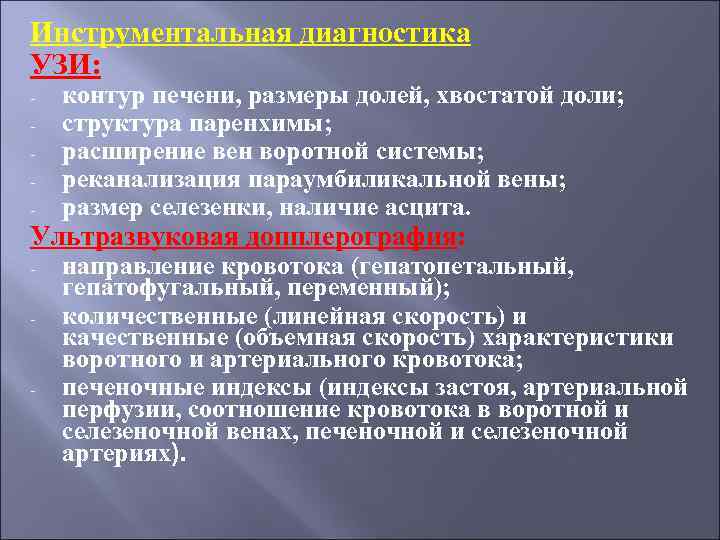 Инструментальная диагностика
УЗИ:
- контур печени, размеры долей, хвостатой доли;
- структура паренхимы;
- расширение вен воротной системы;
- реканализация параумбиликальной вены;
- размер селезенки, наличие асцита.
Ультразвуковая допплерография:
- направление кровотока (гепатопетальный, гепатофугальный, переменный);
- количественные (линейная скорость) и качественные (объемная скорость) характеристики воротного и артериального кровотока;
- печеночные индексы (индексы застоя, артериальной перфузии, соотношение кровотока в воротной и селезеночной венах, печеночной и селезеночной артериях).